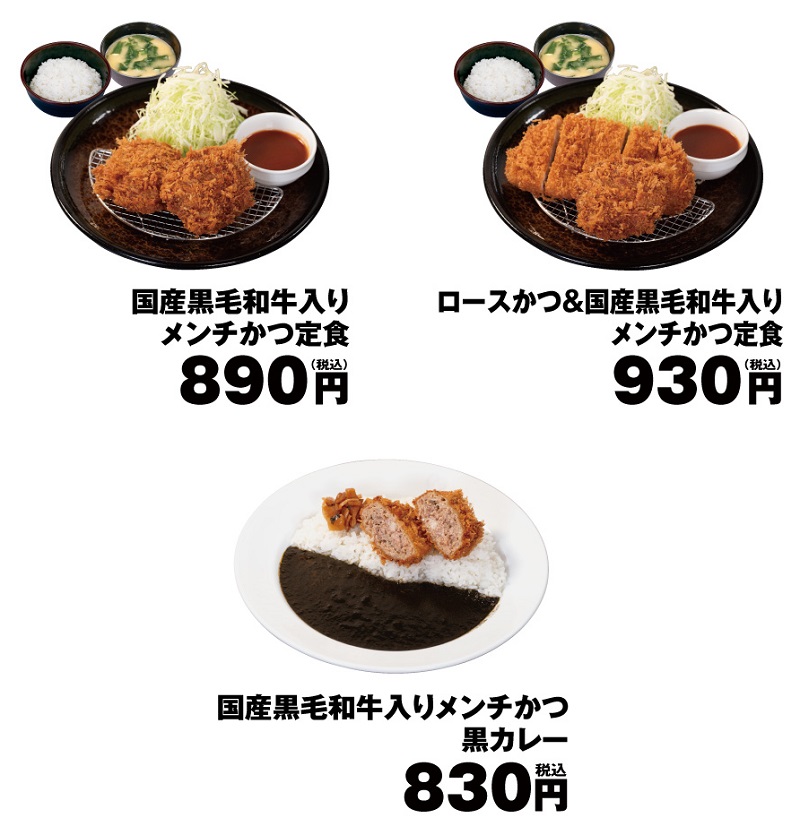 国産黒毛和牛入り
メンチかつ定食
890円(税込)

ロースかつ&国産黒毛和牛入り
メンチかつ定食
930円(税込)

国産黒毛和牛入りメンチかつ
黒カレー
830円税込